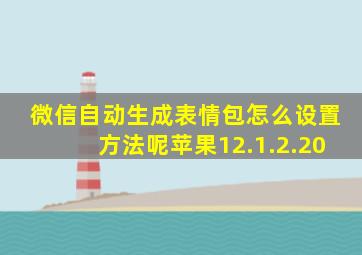 微信自动生成表情包怎么设置方法呢苹果12.1.2.20